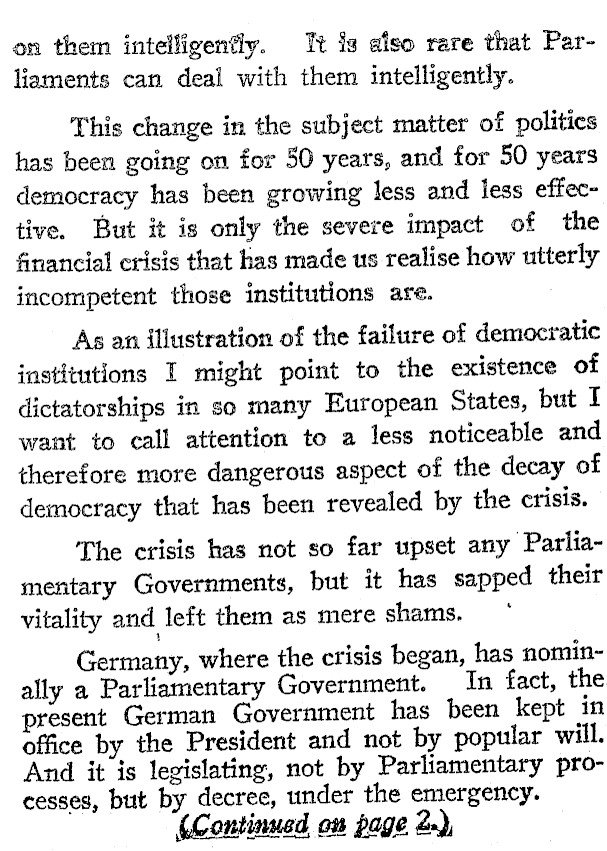 on them intelligently. It is also rare that Parliaments can deal with them intelligently.

This change in the subject matter of politics has been going on for 50 years, and for 50 years democracy has been growing less and less effective. But it is only the severe impact of the financial crisis that has made us realise how utterly incompetent those institutions are.

As an illustration of the failure of democratic institutions I might point to the existence of dictatorships in so many European States, but I want to call attention to a less noticeable and therefore more dangerous aspect of the decay of democracy that has been revealed by the crisis.

The crisis has not so far upset any Parliamentary Governments, but it has sapped their vitality and left them as mere shams.

Germany, where the crisis began, has nominally a Parliamentary Government. In fact, the present German Government has been kept in office by the President and not by popular will. And it is legislating, not by Parliamentary processes, but by decree, under the emergency.

(Continued on page 2.)